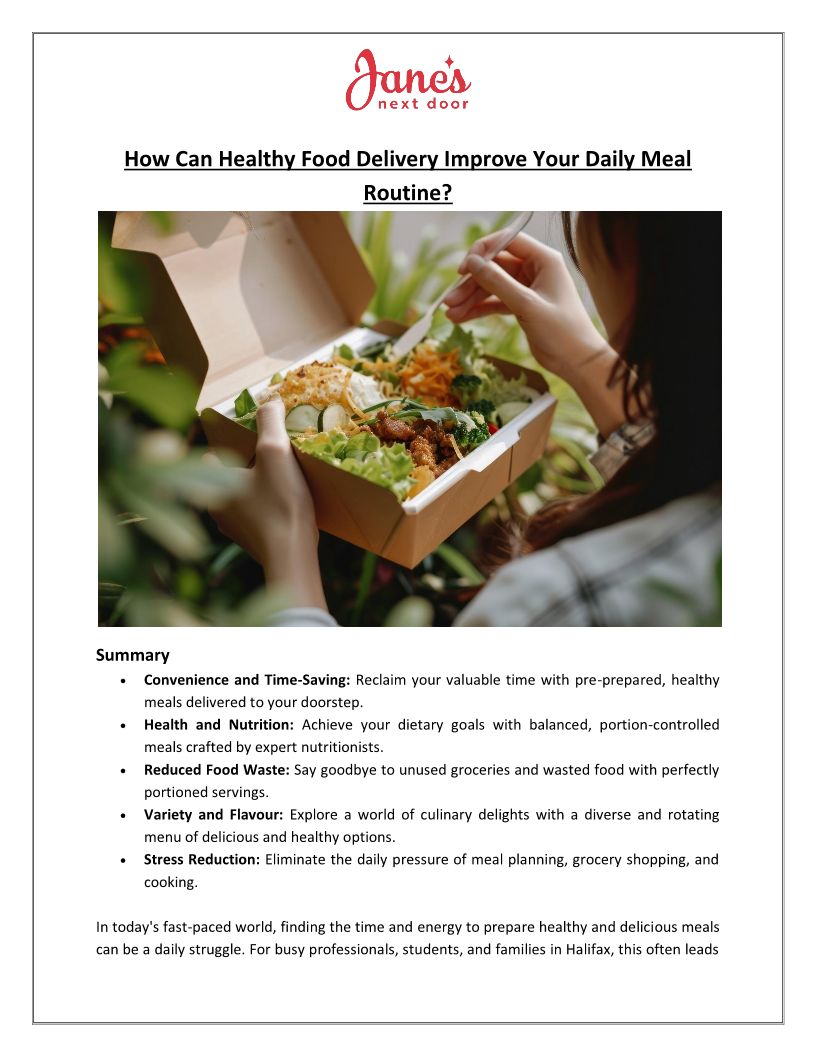 Jane's
next door

How Can Healthy Food Delivery Improve Your Daily Meal Routine?

Summary

• Convenience and Time-Saving: Reclaim your valuable time with pre-prepared, healthy meals delivered to your doorstep.
• Health and Nutrition: Achieve your dietary goals with balanced, portion-controlled meals crafted by expert nutritionists.
• Reduced Food Waste: Say goodbye to unused groceries and wasted food with perfectly portioned servings.
• Variety and Flavour: Explore a world of culinary delights with a diverse and rotating menu of delicious and healthy options.
• Stress Reduction: Eliminate the daily pressure of meal planning, grocery shopping, and cooking.

In today's fast-paced world, finding the time and energy to prepare healthy and delicious meals can be a daily struggle. For busy professionals, students, and families in Halifax, this often leads